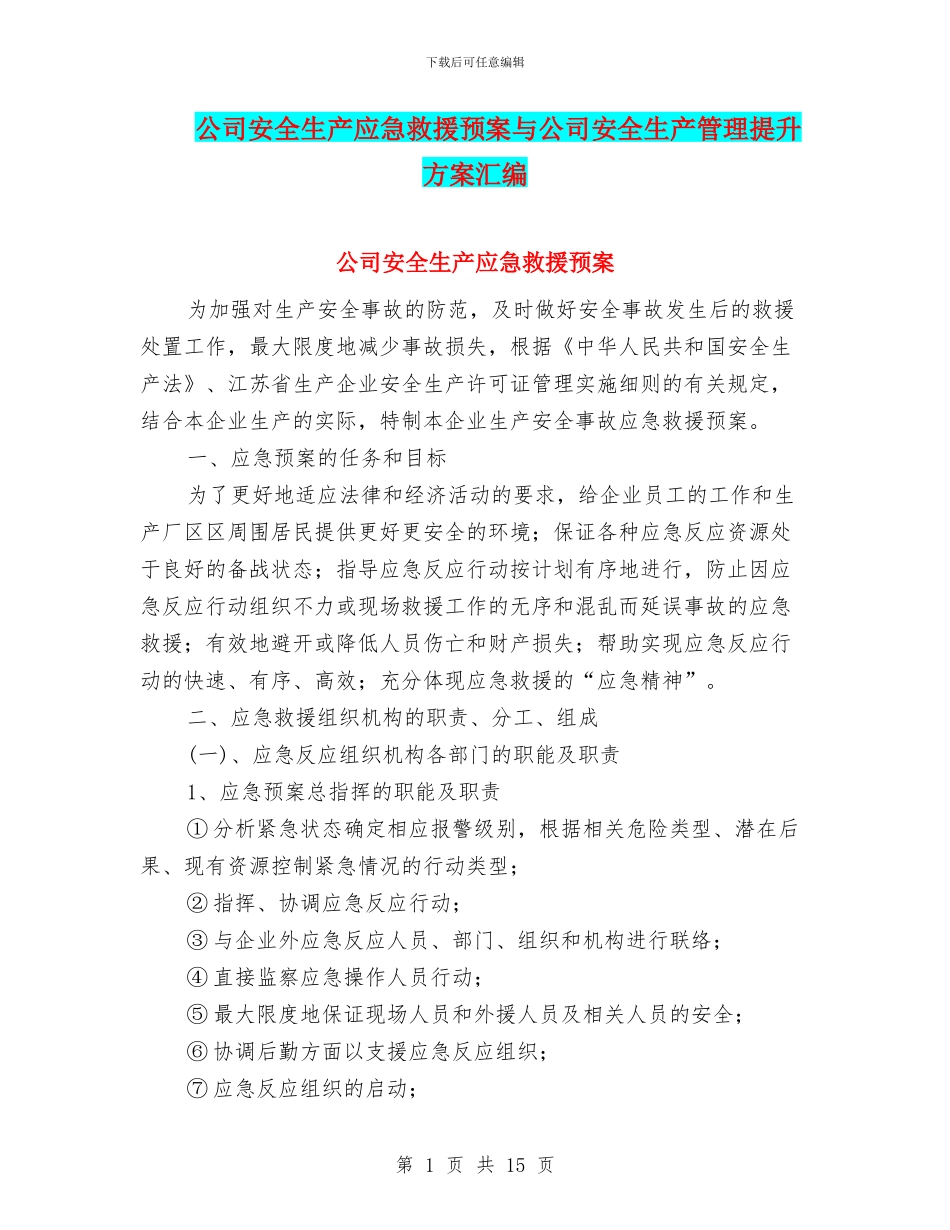 下载后可任意编辑

公司安全生产应急救援预案与公司安全生产管理提升方案汇编

公司安全生产应急救援预案

为加强对生产安全事故的防范，及时做好安全事故发生后的救援处置工作，最大限度地减少事故损失，根据《中华人民共和国安全生产法》、江苏省生产企业安全生产许可证管理实施细则的有关规定，结合本企业生产的实际，特制本企业生产安全事故应急救援预案。

一、应急预案的任务和目标

为了更好地适应法律和经济活动的要求，给企业员工的工作和生产厂区区周围居民提供更好更安全的环境；保证各种应急反应资源处于良好的备战状态；指导应急反应行动按计划有序地进行，防止因应急反应行动组织不力或现场救援工作的无序和混乱而延误事故的应急救援；有效地避开或降低人员伤亡和财产损失；帮助实现应急反应行动的快速、有序、高效；充分体现应急救援的“应急精神”。

二、应急救援组织机构的职责、分工、组成

(一)、应急反应组织机构各部门的职能及职责

1、应急预案总指挥的职能及职责

①分析紧急状态确定相应报警级别，根据相关危险类型、潜在后果、现有资源控制紧急情况的行动类型；

②指挥、协调应急反应行动；

③与企业外应急反应人员、部门、组织和机构进行联络；

④直接监察应急操作人员行动；

⑤最大限度地保证现场人员和外援人员及相关人员的安全；

⑥协调后勤方面以支援应急反应组织；

⑦应急反应组织的启动；

第 1 页 共 15 页